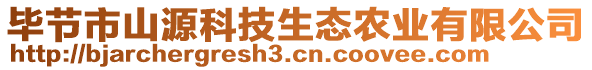 毕节市山源科技生态农业有限公司
http://bjarchergresh3.cn.coovee.com